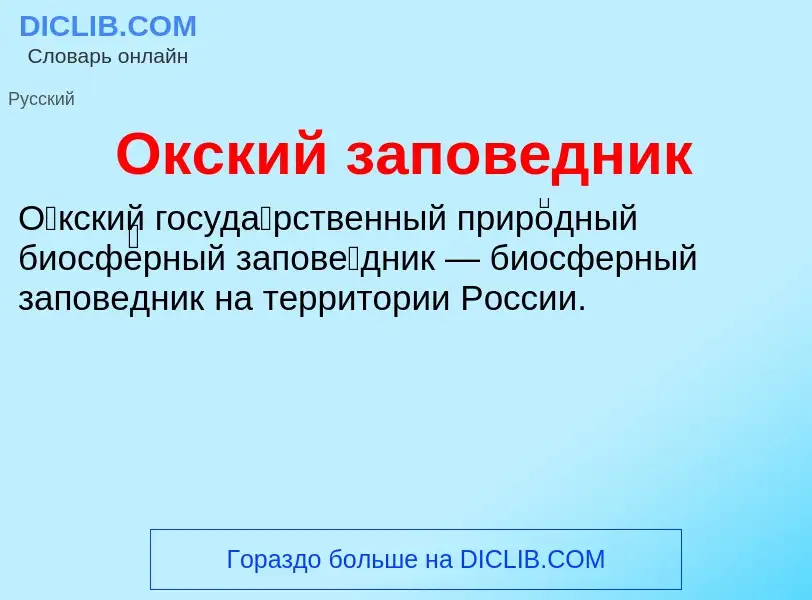 DICLIB.COM
Словарь онлайн

Русский

Окский заповедник

О́кский госуда́рственный приро́дный биосфе́рный запове́дник — биосферный заповедник на территории России.

Гораздо больше на DICLIB.COM